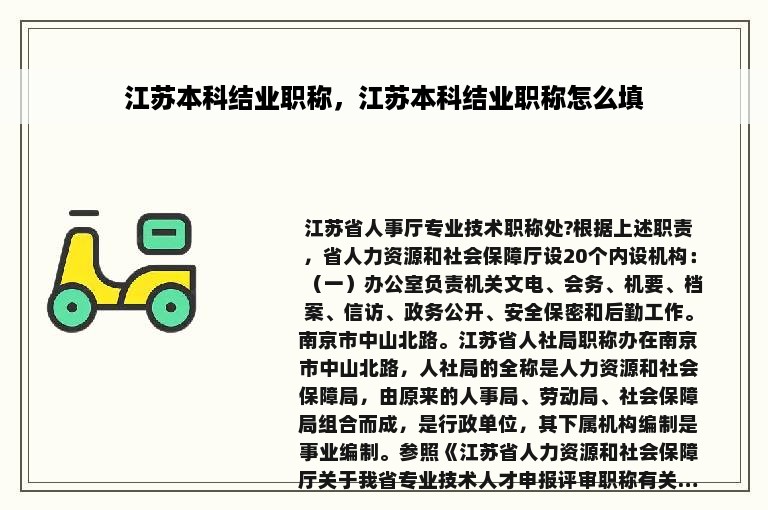 江苏本科结业职称，江苏本科结业职称怎么填

江苏省人事厅专业技术职称处?根据上述职责，省人力资源和社会保障厅设20个内设机构：（一）办公室负责机关文电、会务、机要、档案、信访、政务公开、安全保密和后勤工作。南京市中山北路。江苏省人社局职称办在南京市中山北路，人社局的全称是人力资源和社会保障局，由原来的人事局、劳动局、社会保障局组合而成，是行政单位，其下属机构编制是事业编制。参照《江苏省人力资源和社会保障厅关于我省专业技术人才申报评审职称有关...